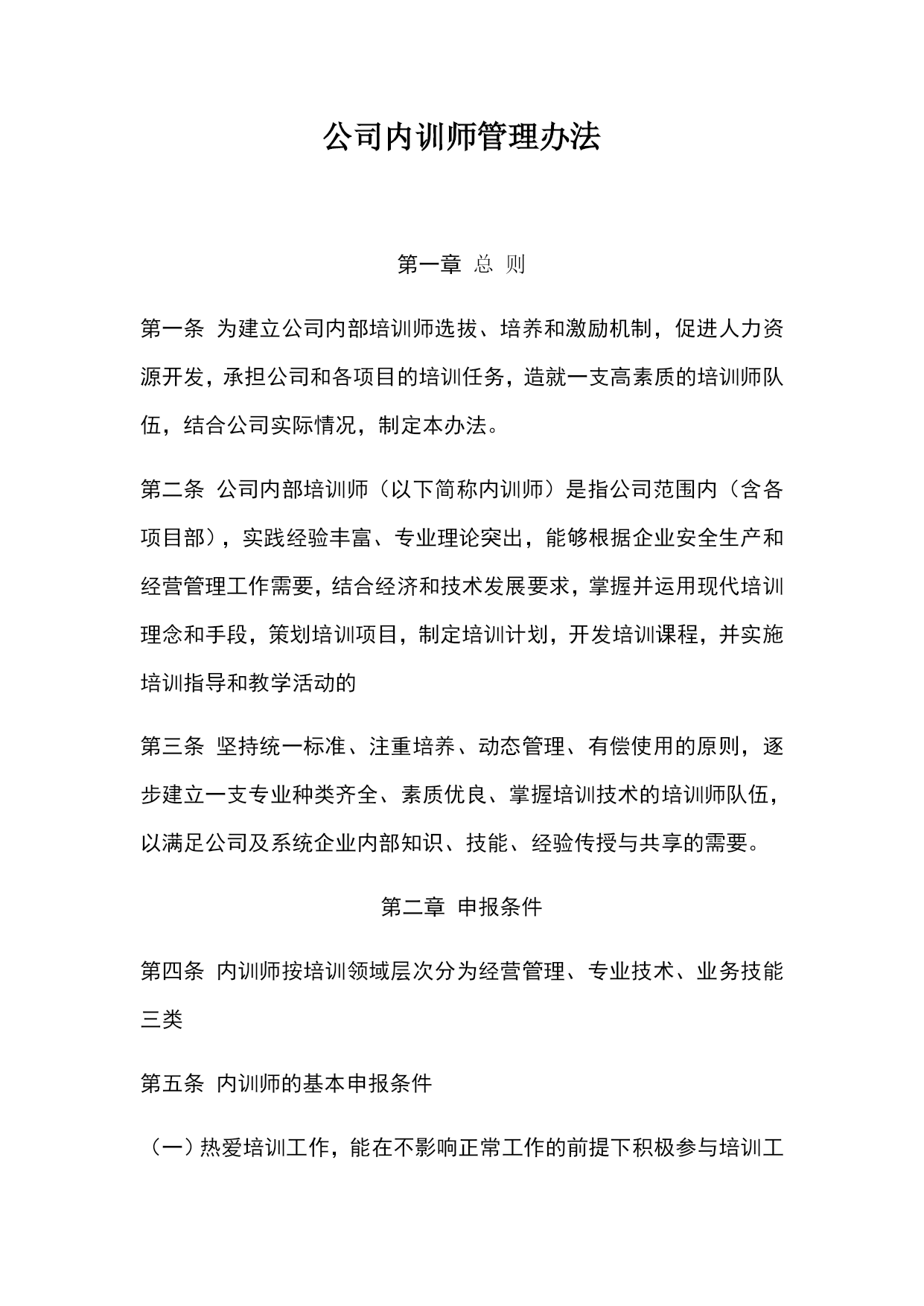 公司内训师管理办法

第一章 总 则

第一条 为建立公司内部培训师选拔、培养和激励机制，促进人力资源开发，承担公司和各项目的培训任务，造就一支高素质的培训师队伍，结合公司实际情况，制定本办法。

第二条 公司内部培训师（以下简称内训师）是指公司范围内（含各项目部），实践经验丰富、专业理论突出，能够根据企业安全生产和经营管理工作需要，结合经济和技术发展要求，掌握并运用现代培训理念和手段，策划培训项目，制定培训计划，开发培训课程，并实施培训指导和教学活动的

第三条 坚持统一标准、注重培养、动态管理、有偿使用的原则，逐步建立一支专业种类齐全、素质优良、掌握培训技术的培训师队伍，以满足公司及系统企业内部知识、技能、经验传授与共享的需要。

第二章 申报条件

第四条 内训师按培训领域层次分为经营管理、专业技术、业务技能三类

第五条 内训师的基本申报条件

（一）热爱培训工作，能在不影响正常工作的前提下积极参与培训工